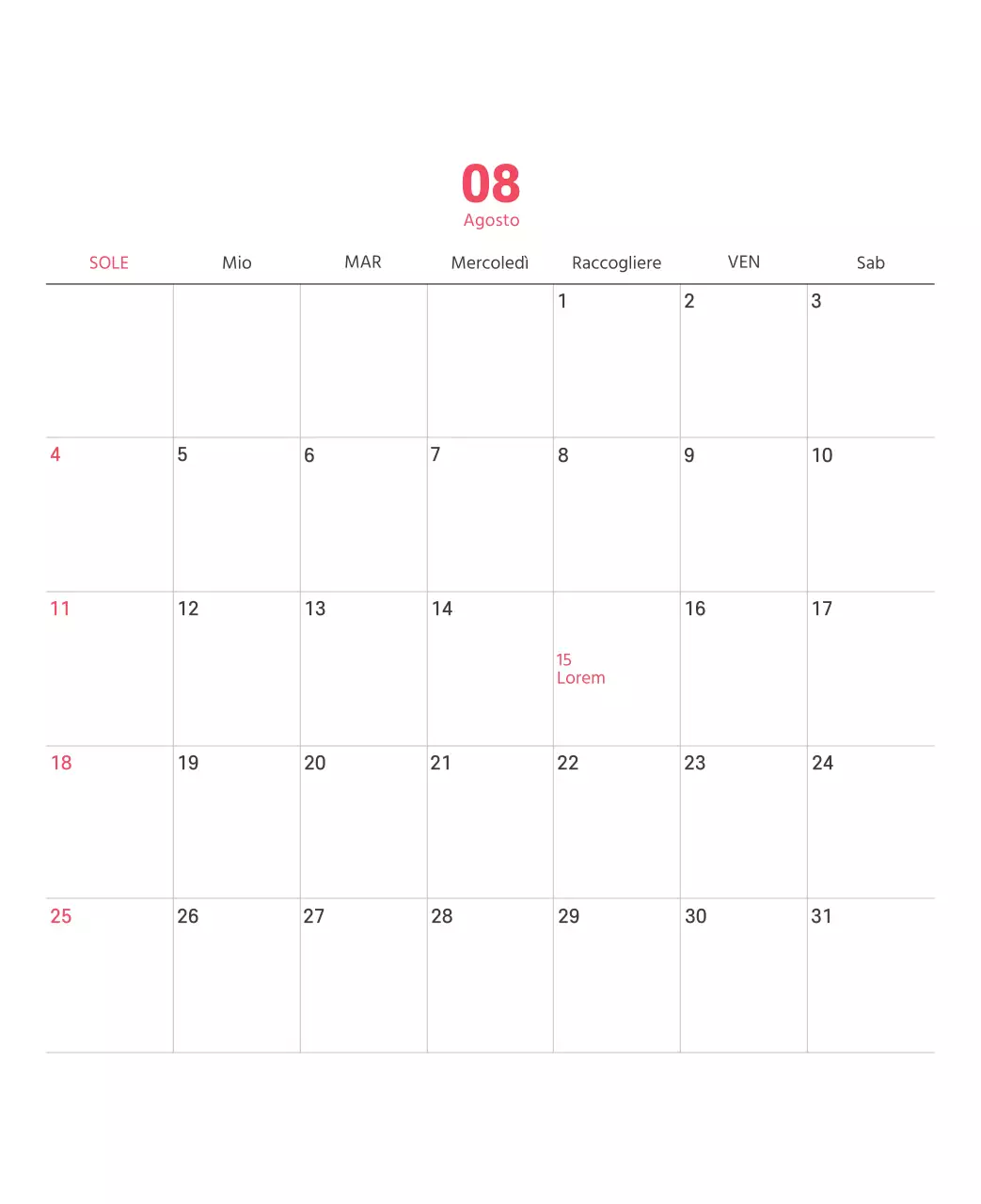 08
Agosto

| SOLE | Mio | MAR | Mercoledì | Raccogliere | VEN | Sab |
|---|---|---|---|---|---|---|
|  |  |  |  | 1 | 2 | 3 |
| 4 | 5 | 6 | 7 | 8 | 9 | 10 |
| 11 | 12 | 13 | 14 | 15 Lorem | 16 | 17 |
| 18 | 19 | 20 | 21 | 22 | 23 | 24 |
| 25 | 26 | 27 | 28 | 29 | 30 | 31 |